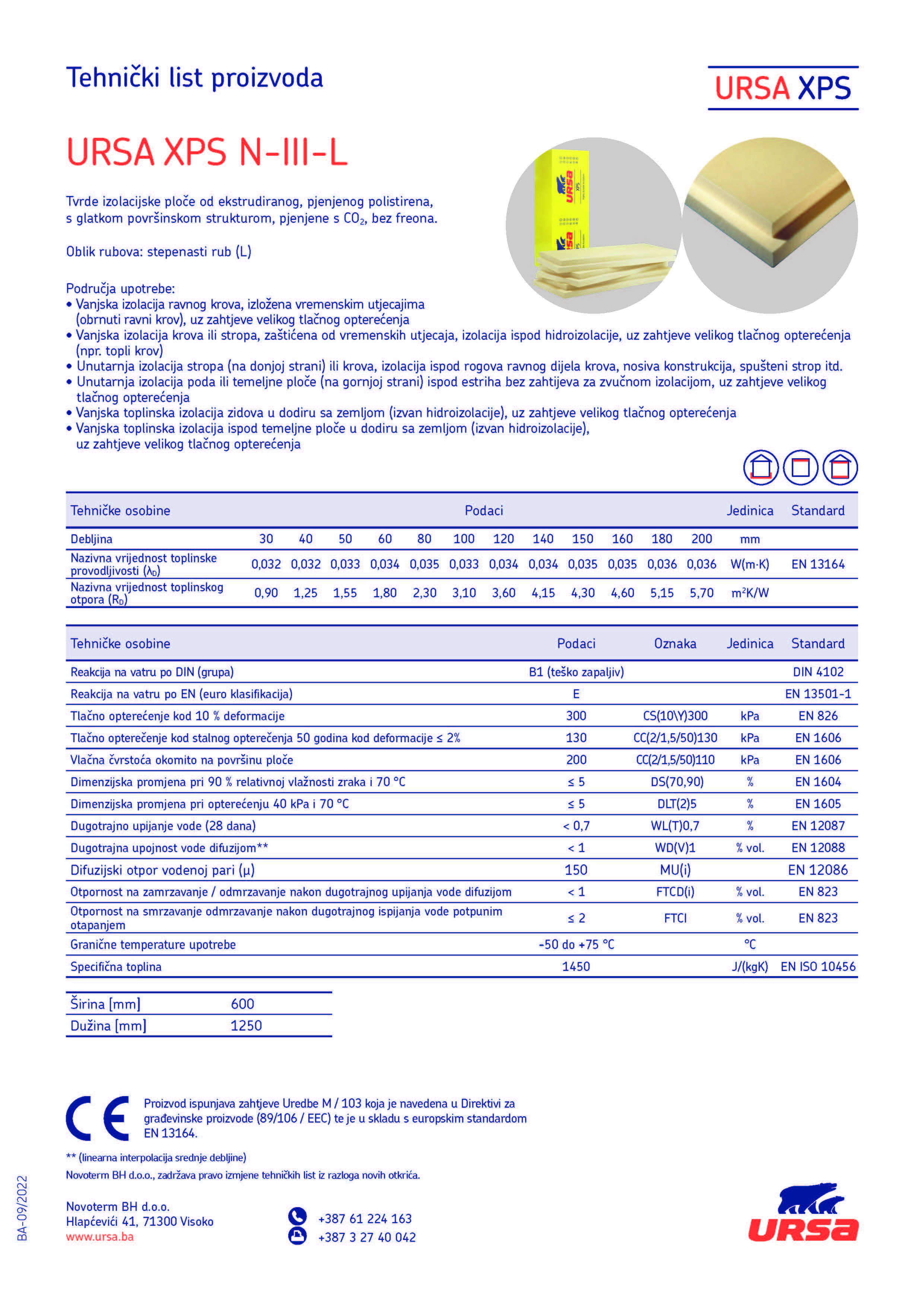 Tehnički list proizvoda

URSA XPS

URSA XPS N-III-L

Tvrde izolacijske ploče od ekstrudiranog, pjenjenog polistirena, s glatkom površinskom strukturom, pjenjene s $CO_2$, bez freona.

Oblik rubova: stepenasti rub (L)

Područja upotrebe:
• Vanjska izolacija ravnog krova, izložena vremenskim utjecajima (obrnuti ravni krov), uz zahtjeve velikog tlačnog opterećenja
• Vanjska izolacija krova ili stropa, zaštićena od vremenskih utjecaja, izolacija ispod hidroizolacije, uz zahtjeve velikog tlačnog opterećenja (npr. topli krov)
• Unutarnja izolacija stropa (na donjoj strani) ili krova, izolacija ispod rogova ravnog dijela krova, nosiva konstrukcija, spušteni strop itd.
• Unutarnja izolacija poda ili temeljne ploče (na gornjoj strani) ispod estriha bez zahtijeva za zvučnom izolacijom, uz zahtjeve velikog tlačnog opterećenja
• Vanjska toplinska izolacija zidova u dodiru sa zemljom (izvan hidroizolacije), uz zahtjeve velikog tlačnog opterećenja
• Vanjska toplinska izolacija ispod temeljne ploče u dodiru sa zemljom (izvan hidroizolacije), uz zahtjeve velikog tlačnog opterećenja

| Tehničke osobine | Podaci | | | | | | | | | | | | Jedinica | Standard |
|---|---|---|---|---|---|---|---|---|---|---|---|---|---|---|
| Debljina | 30 | 40 | 50 | 60 | 80 | 100 | 120 | 140 | 150 | 160 | 180 | 200 | mm | |
| Nazivna vrijednost toplinske provodljivosti ($\lambda_D$) | 0,032 | 0,032 | 0,033 | 0,034 | 0,035 | 0,033 | 0,034 | 0,034 | 0,035 | 0,035 | 0,036 | 0,036 | W(m·K) | EN 13164 |
| Nazivna vrijednost toplinskog otpora ($R_D$) | 0,90 | 1,25 | 1,55 | 1,80 | 2,30 | 3,10 | 3,60 | 4,15 | 4,30 | 4,60 | 5,15 | 5,70 | $m^2K/W$ | |

| Tehničke osobine | Podaci | Oznaka | Jedinica | Standard |
|---|---|---|---|---|
| Reakcija na vatru po DIN (grupa) | B1 (teško zapaljiv) | | | DIN 4102 |
| Reakcija na vatru po EN (euro klasifikacija) | E | | | EN 13501-1 |
| Tlačno opterećenje kod 10 % deformacije | 300 | CS(10\Y)300 | kPa | EN 826 |
| Tlačno opterečenje kod stalnog opterečenja 50 godina kod deformacije ≤ 2% | 130 | CC(2/1,5/50)130 | kPa | EN 1606 |
| Vlačna čvrstoća okomito na površinu ploče | 200 | CC(2/1,5/50)110 | kPa | EN 1606 |
| Dimenzijska promjena pri 90 % relativnoj vlažnosti zraka i 70 °C | ≤ 5 | DS(70,90) | % | EN 1604 |
| Dimenzijska promjena pri opterećenju 40 kPa i 70 °C | ≤ 5 | DLT(2)5 | % | EN 1605 |
| Dugotrajno upijanje vode (28 dana) | < 0,7 | WL(T)0,7 | % | EN 12087 |
| Dugotrajna upojnost vode difuzijom** | < 1 | WD(V)1 | % vol. | EN 12088 |
| Difuzijski otpor vodenoj pari (μ) | 150 | MU(i) | | EN 12086 |
| Otpornost na zamrzavanje / odmrzavanje nakon dugotrajnog upijanja vode difuzijom | < 1 | FTCD(i) | % vol. | EN 823 |
| Otpornost na smrzavanje odmrzavanje nakon dugotrajnog ispijanja vode potpunim otapanjem | ≤ 2 | FTCI | % vol. | EN 823 |
| Granične temperature upotrebe | -50 do +75 °C | | °C | |
| Specifična toplina | 1450 | | J/(kgK) | EN ISO 10456 |

| Širina [mm] | 600 |
|---|---|
| Dužina [mm] | 1250 |

CE
Proizvod ispunjava zahtjeve Uredbe M / 103 koja je navedena u Direktivi za građevinske proizvode (89/106 / EEC) te je u skladu s europskim standardom EN 13164.

** (linearna interpolacija srednje debljine)
Novoterm BH d.o.o., zadržava pravo izmjene tehničkih list iz razloga novih otkrića.

BA-09/2022

Novoterm BH d.o.o.
Hlapćevići 41, 71300 Visoko
www.ursa.ba

+387 61 224 163
+387 3 27 40 042

URSA